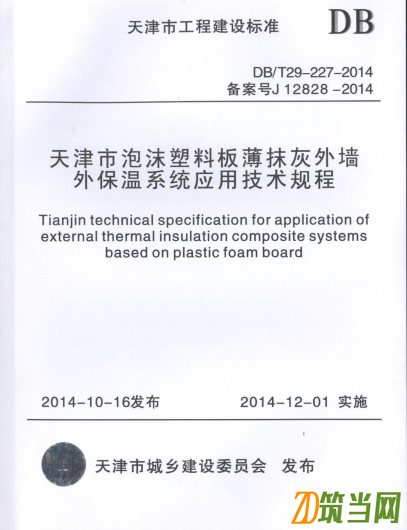 天津市工程建设标准

DB

DB/T29-227-2014
备案号J 12828 -2014

天津市泡沫塑料板薄抹灰外墙外保温系统应用技术规程

Tianjin technical specification for application of external thermal insulation composite systems based on plastic foam board

2014-10-16发布

2014-12-01 实施

天津市城乡建设委员会 发布

筑当网